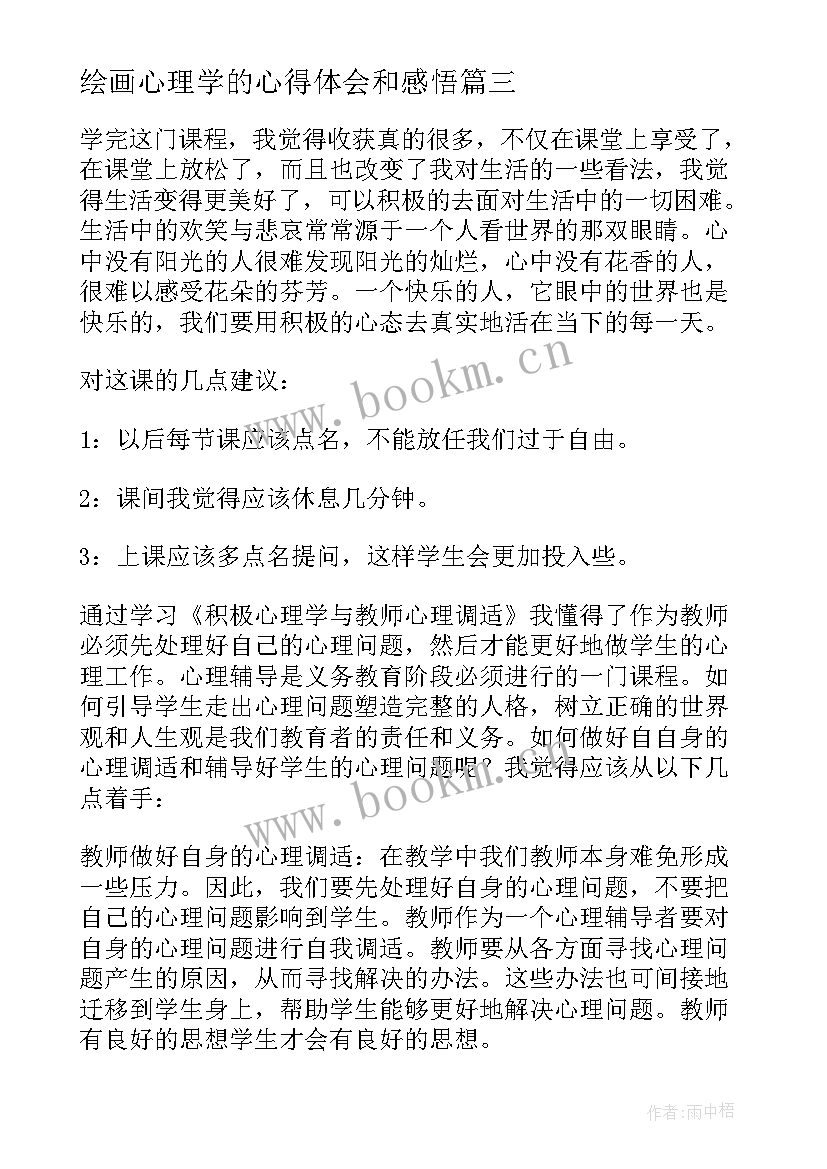 绘画心理学的心得体会和感悟篇三

学完这门课程，我觉得收获真的很多，不仅在课堂上享受了，在课堂上放松了，而且也改变了我对生活的一些看法，我觉得生活变得更美好了，可以积极的去面对生活中的一切困难。生活中的欢笑与悲哀常常源于一个人看世界的那双眼睛。心中没有阳光的人很难发现阳光的灿烂，心中没有花香的人，很难以感受花朵的芬芳。一个快乐的人，它眼中的世界也是快乐的，我们要用积极的心态去真实地活在当下的每一天。

对这课的几点建议：

1：以后每节课应该点名，不能放任我们过于自由。

2：课间我觉得应该休息几分钟。

3：上课应该多点名提问，这样学生会更加投入些。

通过学习《积极心理学与教师心理调适》我懂得了作为教师必须先处理好自己的心理问题，然后才能更好地做学生的心理工作。心理辅导是义务教育阶段必须进行的一门课程。如何引导学生走出心理问题塑造完整的人格，树立正确的世界观和人生观是我们教育者的责任和义务。如何做好自自身的心理调适和辅导好学生的心理问题呢？我觉得应该从以下几点着手：

教师做好自身的心理调适：在教学中我们教师本身难免形成一些压力。因此，我们要先处理好自身的心理问题，不要把自己的心理问题影响到学生。教师作为一个心理辅导者要对自身的心理问题进行自我调适。教师要从各方面寻找心理问题产生的原因，从而寻找解决的办法。这些办法也可间接地迁移到学生身上，帮助学生能够更好地解决心理问题。教师有良好的思想学生才会有良好的思想。

www.bookm.cn

www.bookm.cn

作者:雨中梧